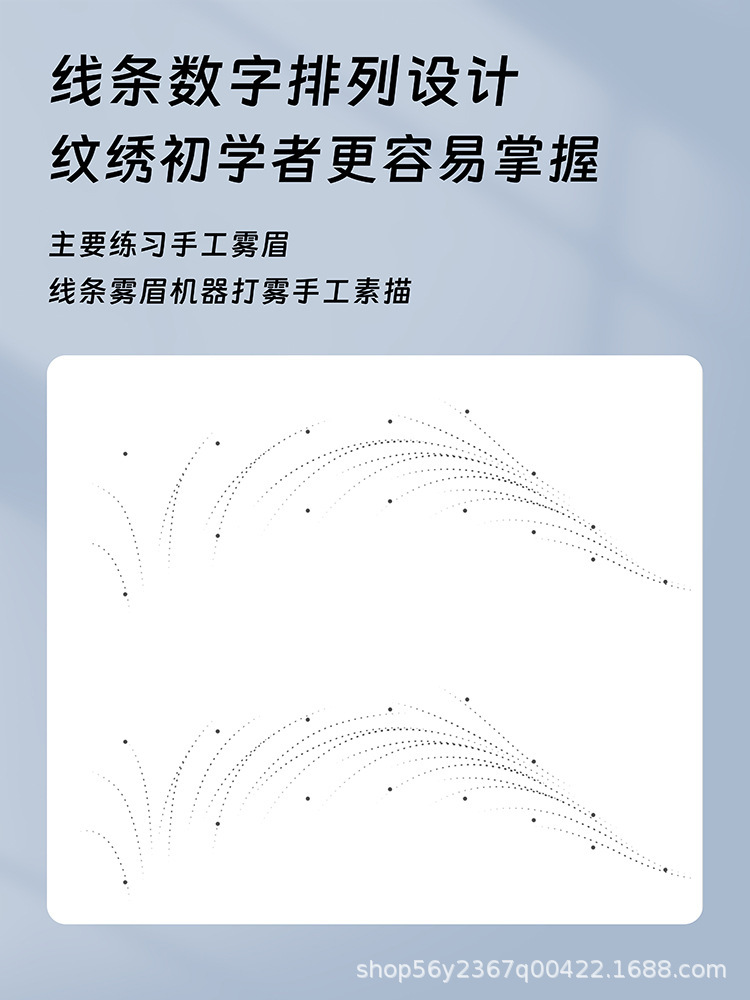 线条数字排列设计
纹绣初学者更容易掌握

主要练习手工雾眉
线条雾眉机器打雾手工素描

shop56y2367q00422.1688.com